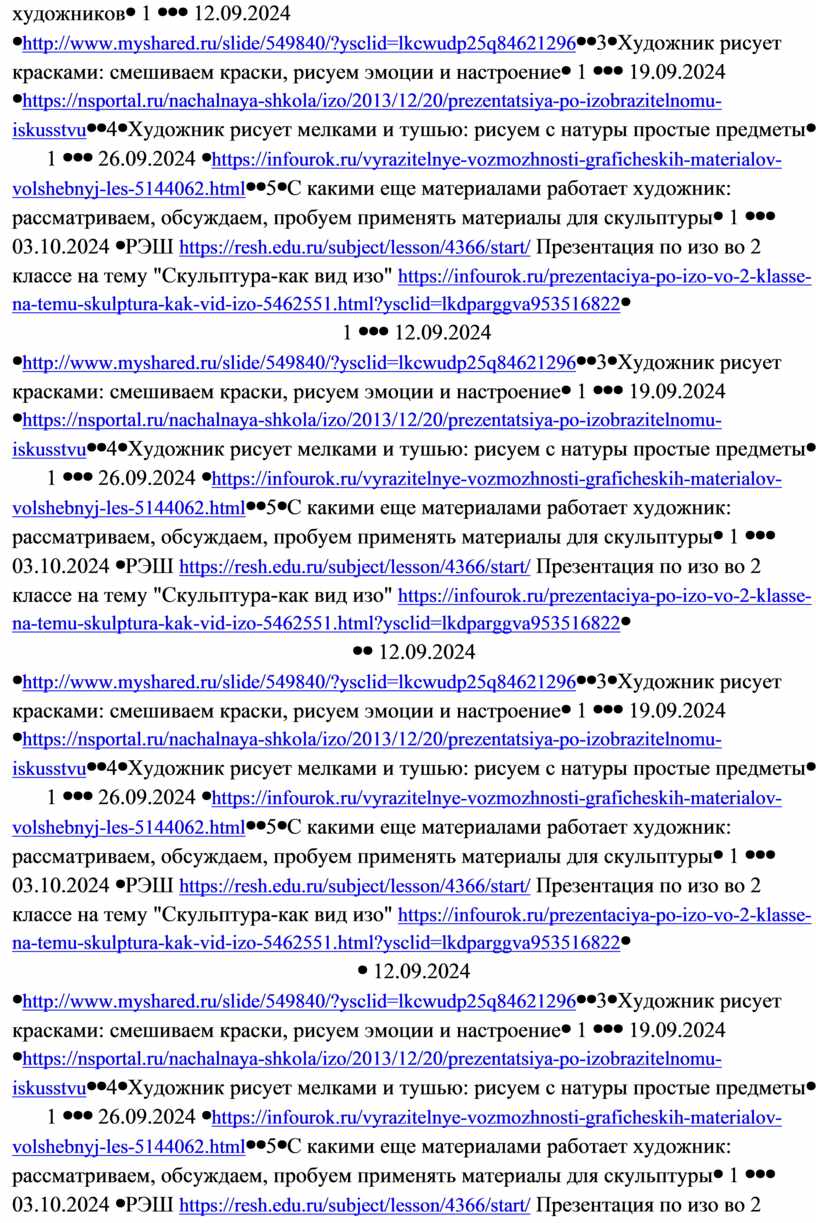 художников• 1 ••• 12.09.2024 •http://www.myshared.ru/slide/549840/?ysclid=lkcwudp25q84621296••3•Художник рисует красками: смешиваем краски, рисуем эмоции и настроение• 1 ••• 19.09.2024 •https://nsportal.ru/nachalnaya-shkola/izo/2013/12/20/prezentatsiya-po-izobrazitelnomu-iskusstvu••4•Художник рисует мелками и тушью: рисуем с натуры простые предметы• 1 ••• 26.09.2024 •https://infourok.ru/vyrazitelnye-vozmozhnosti-graficheskih-materialov-volshebnyj-les-5144062.html••5•С какими еще материалами работает художник: рассматриваем, обсуждаем, пробуем применять материалы для скульптуры• 1 ••• 03.10.2024 •РЭШ https://resh.edu.ru/subject/lesson/4366/start/ Презентация по изо во 2 классе на тему "Скульптура-как вид изо" https://infourok.ru/prezentaciya-po-izo-vo-2-klasse-na-temu-skulptura-kak-vid-izo-5462551.html?ysclid=lkdparggva953516822•

1 ••• 12.09.2024 •http://www.myshared.ru/slide/549840/?ysclid=lkcwudp25q84621296••3•Художник рисует красками: смешиваем краски, рисуем эмоции и настроение• 1 ••• 19.09.2024 •https://nsportal.ru/nachalnaya-shkola/izo/2013/12/20/prezentatsiya-po-izobrazitelnomu-iskusstvu••4•Художник рисует мелками и тушью: рисуем с натуры простые предметы• 1 ••• 26.09.2024 •https://infourok.ru/vyrazitelnye-vozmozhnosti-graficheskih-materialov-volshebnyj-les-5144062.html••5•С какими еще материалами работает художник: рассматриваем, обсуждаем, пробуем применять материалы для скульптуры• 1 ••• 03.10.2024 •РЭШ https://resh.edu.ru/subject/lesson/4366/start/ Презентация по изо во 2 классе на тему "Скульптура-как вид изо" https://infourok.ru/prezentaciya-po-izo-vo-2-klasse-na-temu-skulptura-kak-vid-izo-5462551.html?ysclid=lkdparggva953516822•

•• 12.09.2024 •http://www.myshared.ru/slide/549840/?ysclid=lkcwudp25q84621296••3•Художник рисует красками: смешиваем краски, рисуем эмоции и настроение• 1 ••• 19.09.2024 •https://nsportal.ru/nachalnaya-shkola/izo/2013/12/20/prezentatsiya-po-izobrazitelnomu-iskusstvu••4•Художник рисует мелками и тушью: рисуем с натуры простые предметы• 1 ••• 26.09.2024 •https://infourok.ru/vyrazitelnye-vozmozhnosti-graficheskih-materialov-volshebnyj-les-5144062.html••5•С какими еще материалами работает художник: рассматриваем, обсуждаем, пробуем применять материалы для скульптуры• 1 ••• 03.10.2024 •РЭШ https://resh.edu.ru/subject/lesson/4366/start/ Презентация по изо во 2 классе на тему "Скульптура-как вид изо" https://infourok.ru/prezentaciya-po-izo-vo-2-klasse-na-temu-skulptura-kak-vid-izo-5462551.html?ysclid=lkdparggva953516822•

• 12.09.2024 •http://www.myshared.ru/slide/549840/?ysclid=lkcwudp25q84621296••3•Художник рисует красками: смешиваем краски, рисуем эмоции и настроение• 1 ••• 19.09.2024 •https://nsportal.ru/nachalnaya-shkola/izo/2013/12/20/prezentatsiya-po-izobrazitelnomu-iskusstvu••4•Художник рисует мелками и тушью: рисуем с натуры простые предметы• 1 ••• 26.09.2024 •https://infourok.ru/vyrazitelnye-vozmozhnosti-graficheskih-materialov-volshebnyj-les-5144062.html••5•С какими еще материалами работает художник: рассматриваем, обсуждаем, пробуем применять материалы для скульптуры• 1 ••• 03.10.2024 •РЭШ https://resh.edu.ru/subject/lesson/4366/start/ Презентация по изо во 2